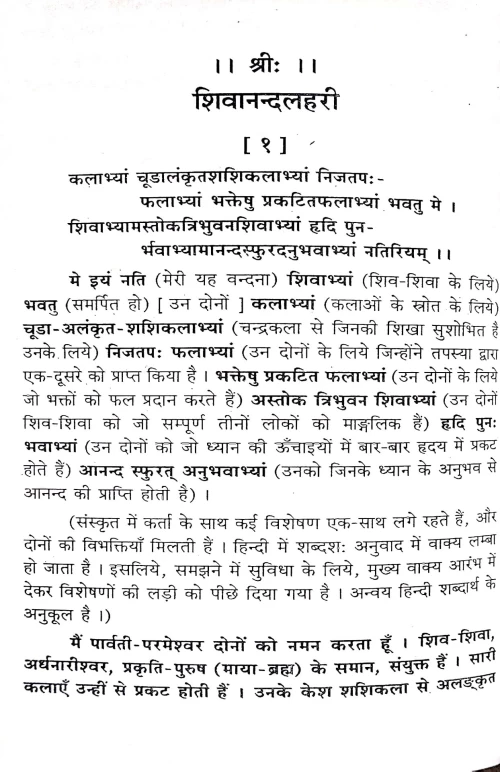 ।। श्रीः ।।
शिवानन्दलहरी

[ १ ]

कलाभ्यां चूडालंकृतशशिकलाभ्यां निजतपः-
फलाभ्यां भक्तेषु प्रकटितफलाभ्यां भवतु मे ।
शिवाभ्यामस्तोकत्रिभुवनशिवाभ्यां हृदि पुन-
र्भवाभ्यामानन्दस्फुरदनुभवाभ्यां नतिरियम् ।।

मे इयं नति (मेरी यह वन्दना) शिवाभ्यां (शिव-शिवा के लिये) भवतु (समर्पित हो) [ उन दोनों ] कलाभ्यां (कलाओं के स्रोत के लिये) चूडा-अलंकृत-शशिकलाभ्यां (चन्द्रकला से जिनकी शिखा सुशोभित है उनके लिये) निजतपः फलाभ्यां (उन दोनों के लिये जिन्होंने तपस्या द्वारा एक-दूसरे को प्राप्त किया है । भक्तेषु प्रकटित फलाभ्यां (उन दोनों के लिये जो भक्तों को फल प्रदान करते हैं) अस्तोक त्रिभुवन शिवाभ्यां (उन दोनों शिव-शिवा को जो सम्पूर्ण तीनों लोकों को माङ्गलिक हैं) हृदि पुनः भवाभ्यां (उन दोनों को जो ध्यान की ऊँचाइयों में बार-बार हृदय में प्रकट होते हैं) आनन्द स्फुरत् अनुभवाभ्यां (उनको जिनके ध्यान के अनुभव से आनन्द की प्राप्ति होती है) ।

(संस्कृत में कर्ता के साथ कई विशेषण एक-साथ लगे रहते हैं, और दोनों की विभक्तियाँ मिलती हैं । हिन्दी में शब्दशः अनुवाद में वाक्य लम्बा हो जाता है । इसलिये, समझने में सुविधा के लिये, मुख्य वाक्य आरंभ में देकर विशेषणों की लड़ी को पीछे दिया गया है । अन्वय हिन्दी शब्दार्थ के अनुकूल है ।)

मैं पार्वती-परमेश्वर दोनों को नमन करता हूँ । शिव-शिवा, अर्धनारीश्वर, प्रकृति-पुरुष (माया-ब्रह्म) के समान, संयुक्त हैं । सारी कलाएँ उन्हीं से प्रकट होती हैं । उनके केश शशिकला से अलङ्कृत